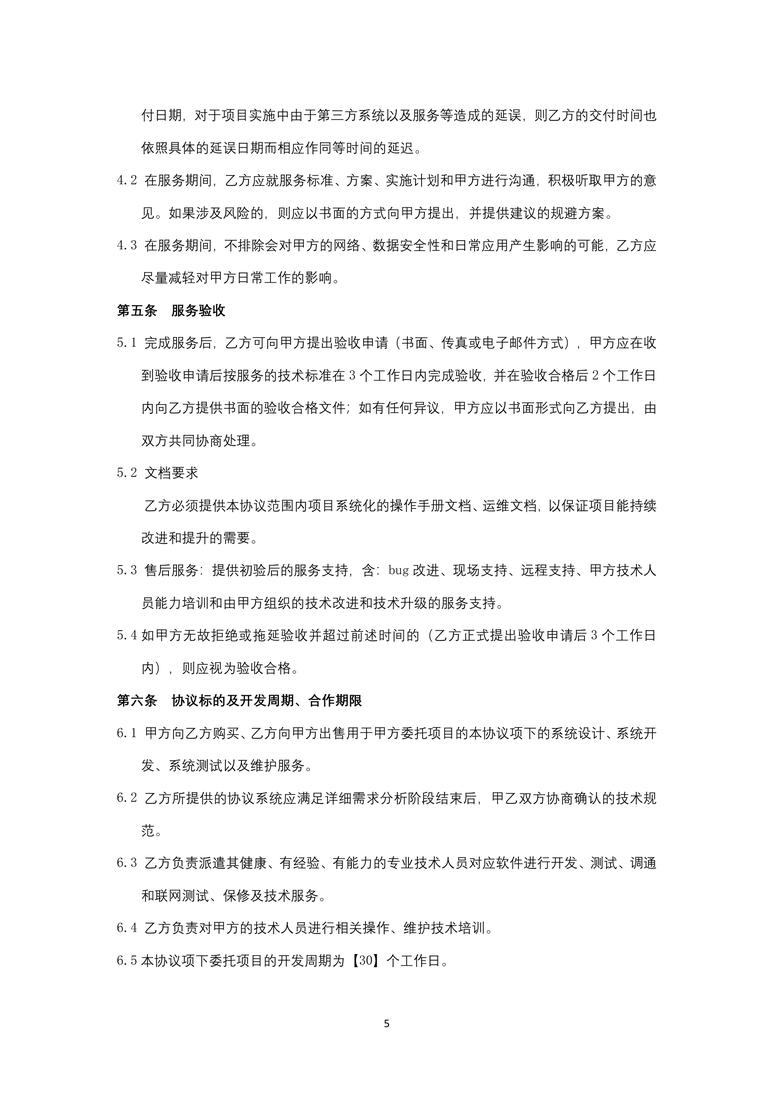 付日期，对于项目实施中由于第三方系统以及服务等造成的延误，则乙方的交付时间也依照具体的延误日期而相应作同等时间的延迟。

4.2 在服务期间，乙方应就服务标准、方案、实施计划和甲方进行沟通，积极听取甲方的意见。如果涉及风险的，则应以书面的方式向甲方提出，并提供建议的规避方案。

4.3 在服务期间，不排除会对甲方的网络、数据安全性和日常应用产生影响的可能，乙方应尽量减轻对甲方日常工作的影响。

第五条　服务验收

5.1 完成服务后，乙方可向甲方提出验收申请（书面、传真或电子邮件方式），甲方应在收到验收申请后按服务的技术标准在 3 个工作日内完成验收，并在验收合格后 2 个工作日内向乙方提供书面的验收合格文件；如有任何异议，甲方应以书面形式向乙方提出，由双方共同协商处理。

5.2 文档要求

乙方必须提供本协议范围内项目系统化的操作手册文档、运维文档，以保证项目能持续改进和提升的需要。

5.3 售后服务：提供初验后的服务支持，含：bug 改进、现场支持、远程支持、甲方技术人员能力培训和由甲方组织的技术改进和技术升级的服务支持。

5.4 如甲方无故拒绝或拖延验收并超过前述时间的（乙方正式提出验收申请后 3 个工作日内），则应视为验收合格。

第六条　协议标的及开发周期、合作期限

6.1 甲方向乙方购买、乙方向甲方出售用于甲方委托项目的本协议项下的系统设计、系统开发、系统测试以及维护服务。

6.2 乙方所提供的协议系统应满足详细需求分析阶段结束后，甲乙双方协商确认的技术规范。

6.3 乙方负责派遣其健康、有经验、有能力的专业技术人员对应软件进行开发、测试、调通和联网测试、保修及技术服务。

6.4 乙方负责对甲方的技术人员进行相关操作、维护技术培训。

6.5 本协议项下委托项目的开发周期为【30】个工作日。

5